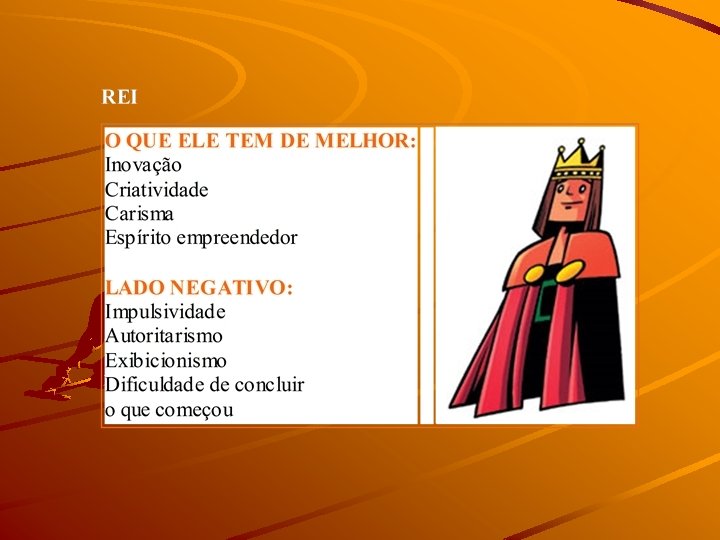 REI

O QUE ELE TEM DE MELHOR:
Inovação
Criatividade
Carisma
Espírito empreendedor

LADO NEGATIVO:
Impulsividade
Autoritarismo
Exibicionismo
Dificuldade de concluir
o que começou